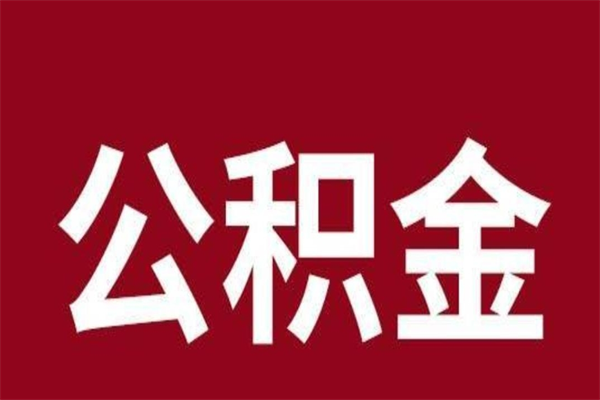 公积金